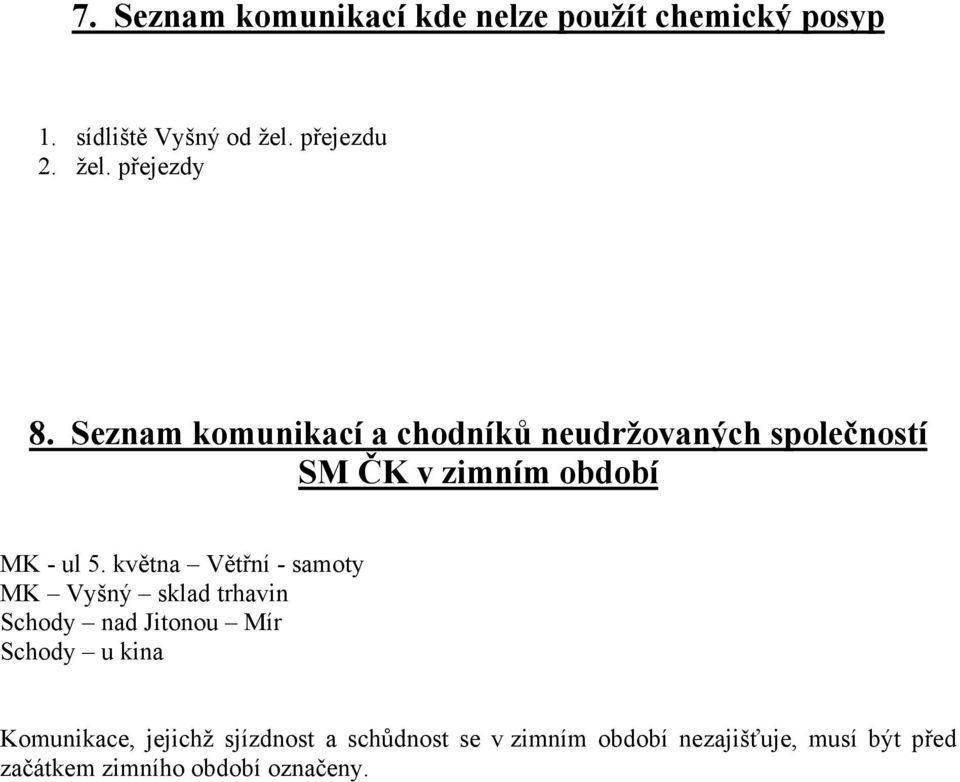 7. Seznam komunikací kde nelze použít chemický posyp

1. sídliště Vyšný od žel. přejezdu
2. žel. přejezdy

8. Seznam komunikací a chodníků neudržovaných společností SM ČK v zimním období

MK - ul 5. května – Větřní - samoty
MK – Vyšný – sklad trhavin
Schody – nad Jitonou – Mír
Schody – u kina

Komunikace, jejichž sjízdnost a schůdnost se v zimním období nezajišťuje, musí být před začátkem zimního období označeny.